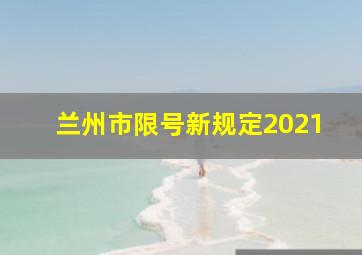 兰州市限号新规定2021